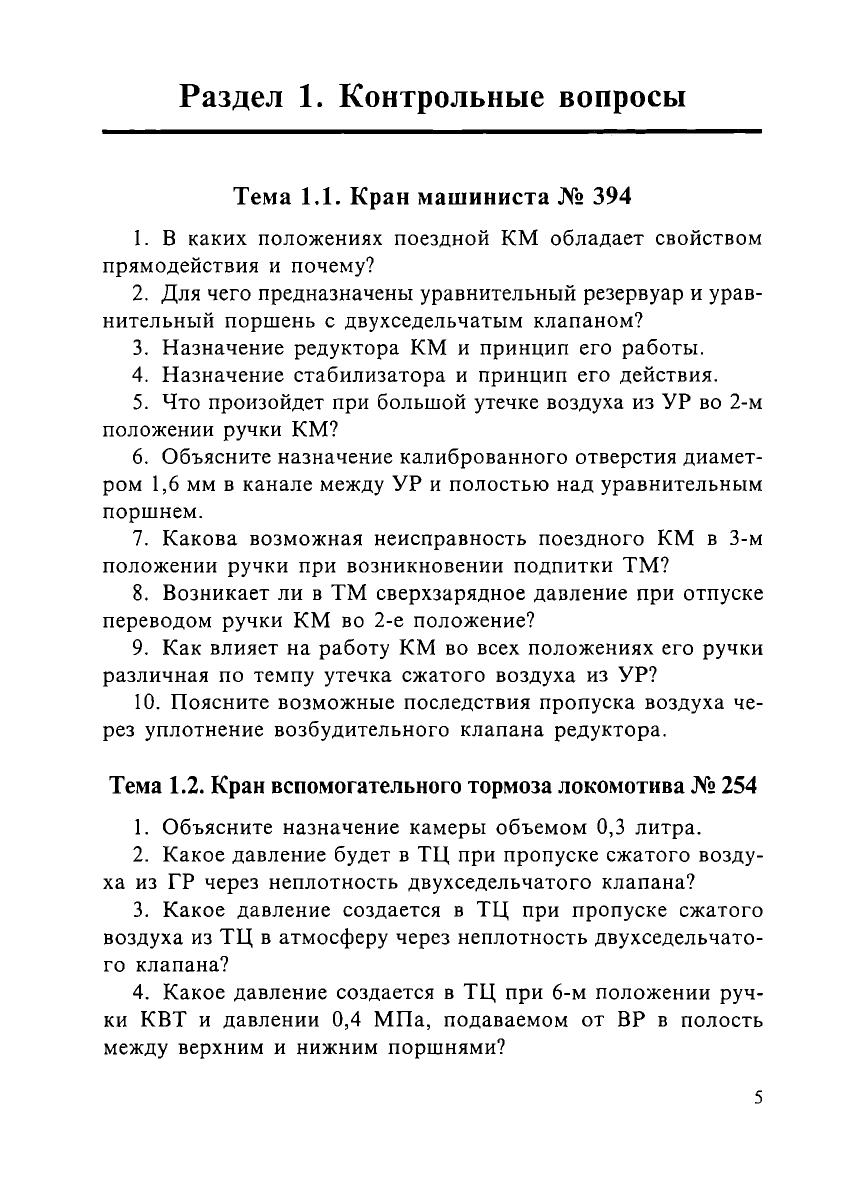 Раздел 1. Контрольные вопросы

Тема 1.1. Кран машиниста № 394

1. В каких положениях поездной КМ обладает свойством прямодействия и почему?

2. Для чего предназначены уравнительный резервуар и уравнительный поршень с двухседельчатым клапаном?

3. Назначение редуктора КМ и принцип его работы.

4. Назначение стабилизатора и принцип его действия.

5. Что произойдет при большой утечке воздуха из УР во 2-м положении ручки КМ?

6. Объясните назначение калиброванного отверстия диаметром 1,6 мм в канале между УР и полостью над уравнительным поршнем.

7. Какова возможная неисправность поездного КМ в 3-м положении ручки при возникновении подпитки ТМ?

8. Возникает ли в ТМ сверхзарядное давление при отпуске переводом ручки КМ во 2-е положение?

9. Как влияет на работу КМ во всех положениях его ручки различная по темпу утечка сжатого воздуха из УР?

10. Поясните возможные последствия пропуска воздуха через уплотнение возбудительного клапана редуктора.

Тема 1.2. Кран вспомогательного тормоза локомотива № 254

1. Объясните назначение камеры объемом 0,3 литра.

2. Какое давление будет в ТЦ при пропуске сжатого воздуха из ГР через неплотность двухседельчатого клапана?

3. Какое давление создается в ТЦ при пропуске сжатого воздуха из ТЦ в атмосферу через неплотность двухседельчатого клапана?

4. Какое давление создается в ТЦ при 6-м положении ручки КВТ и давлении 0,4 МПа, подаваемом от ВР в полость между верхним и нижним поршнями?

5